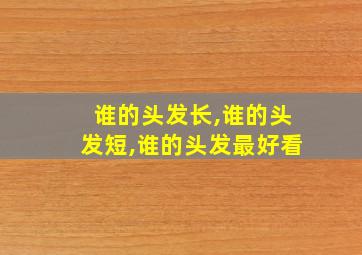 谁的头发长,谁的头发短,谁的头发最好看